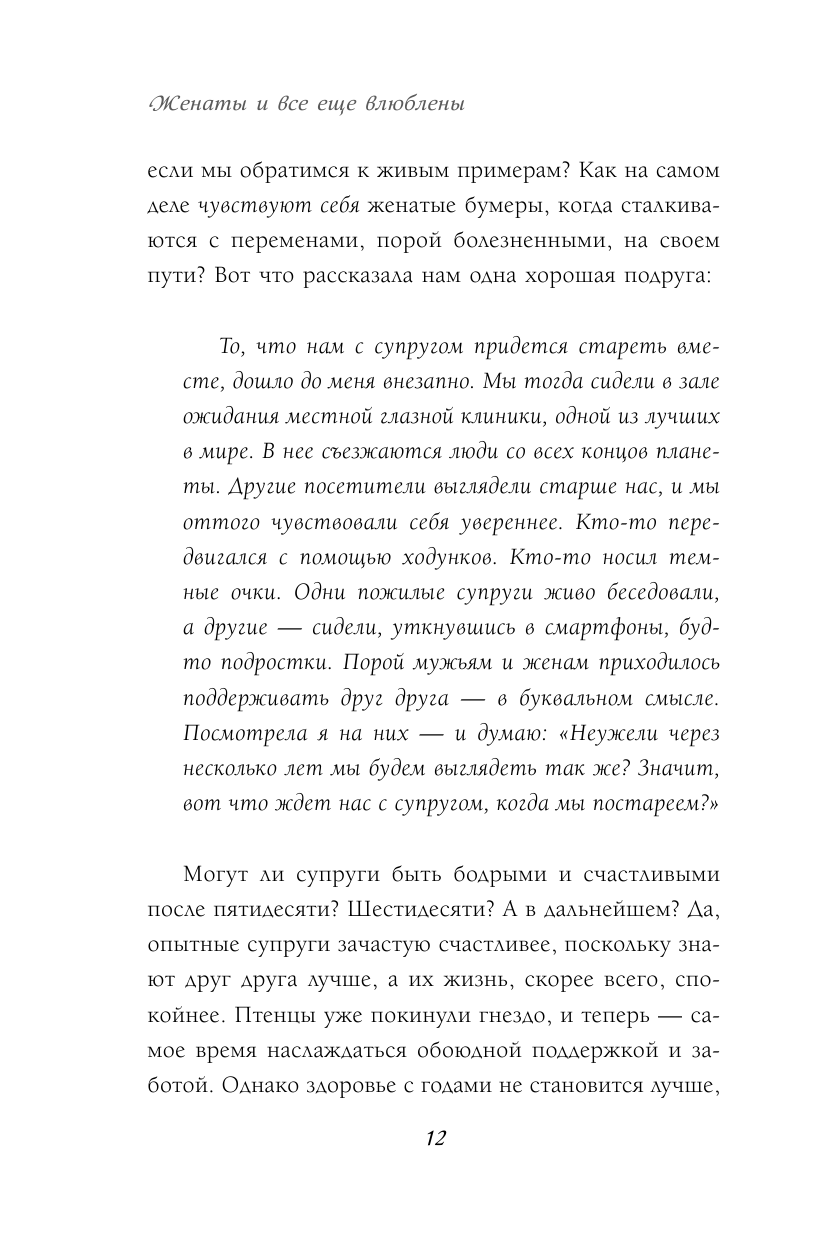 Женаты и все еще влюблены

если мы обратимся к живым примерам? Как на самом деле чувствуют себя женатые бумеры, когда сталкиваются с переменами, порой болезненными, на своем пути? Вот что рассказала нам одна хорошая подруга:

То, что нам с супругом придется стареть вместе, дошло до меня внезапно. Мы тогда сидели в зале ожидания местной глазной клиники, одной из лучших в мире. В нее съезжаются люди со всех концов планеты. Другие посетители выглядели старше нас, и мы оттого чувствовали себя увереннее. Кто-то передвигался с помощью ходунков. Кто-то носил темные очки. Одни пожилые супруги живо беседовали, а другие — сидели, уткнувшись в смартфоны, будто подростки. Порой мужьям и женам приходилось поддерживать друг друга — в буквальном смысле. Посмотрела я на них — и думаю: «Неужели через несколько лет мы будем выглядеть так же? Значит, вот что ждет нас с супругом, когда мы постареем?»

Могут ли супруги быть бодрыми и счастливыми после пятидесяти? Шестидесяти? А в дальнейшем? Да, опытные супруги зачастую счастливее, поскольку знают друг друга лучше, а их жизнь, скорее всего, спокойнее. Птенцы уже покинули гнездо, и теперь — самое время наслаждаться обоюдной поддержкой и заботой. Однако здоровье с годами не становится лучше,

12